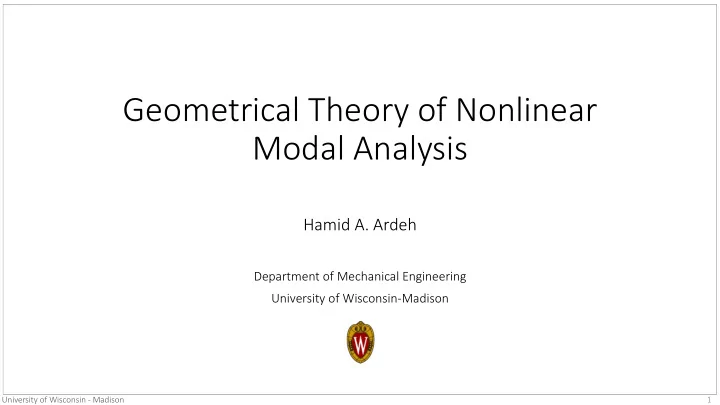 Geometrical Theory of Nonlinear Modal Analysis

Hamid A. Ardeh

Department of Mechanical Engineering
University of Wisconsin-Madison

W

University of Wisconsin - Madison

1